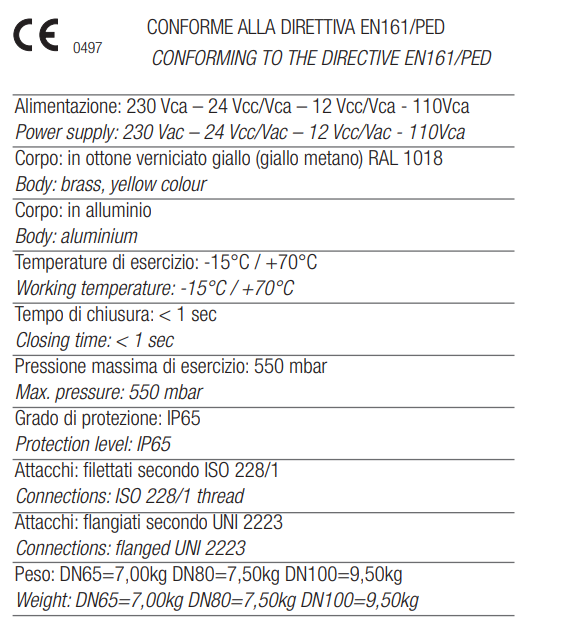 CE 0497

CONFORME ALLA DIRETTIVA EN161/PED
CONFORMING TO THE DIRECTIVE EN161/PED

Alimentazione: 230 Vca – 24 Vcc/Vca – 12 Vcc/Vca - 110Vca
Power supply: 230 Vac – 24 Vcc/Vac – 12 Vcc/Vac - 110Vca

Corpo: in ottone verniciato giallo (giallo metano) RAL 1018
Body: brass, yellow colour

Corpo: in alluminio
Body: aluminium

Temperature di esercizio: -15°C / +70°C
Working temperature: -15°C / +70°C

Tempo di chiusura: < 1 sec
Closing time: < 1 sec

Pressione massima di esercizio: 550 mbar
Max. pressure: 550 mbar

Grado di protezione: IP65
Protection level: IP65

Attacchi: filettati secondo ISO 228/1
Connections: ISO 228/1 thread

Attacchi: flangiati secondo UNI 2223
Connections: flanged UNI 2223

Peso: DN65=7,00kg DN80=7,50kg DN100=9,50kg
Weight: DN65=7,00kg DN80=7,50kg DN100=9,50kg